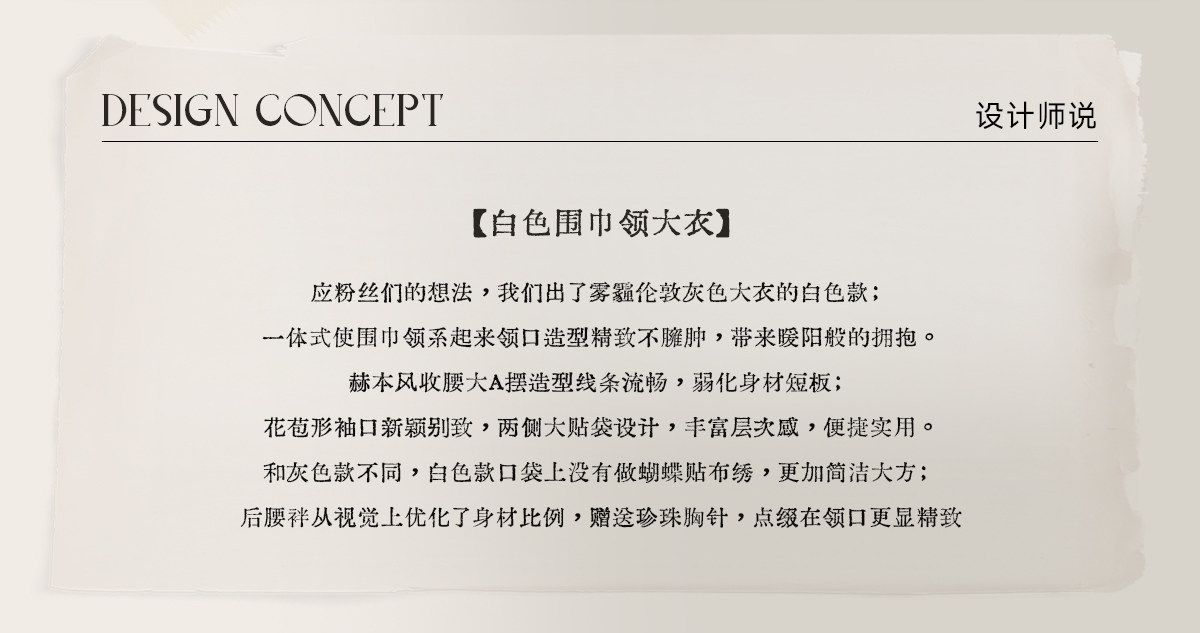 DESIGN CONCEPT

设计师说

【白色围巾领大衣】

应粉丝们的想法，我们出了雾霾伦敦灰色大衣的白色款；
一体式使围巾领系起来领口造型精致不臃肿，带来暖阳般的拥抱。
赫本风收腰大A摆造型线条流畅，弱化身材短板；
花苞形袖口新颖别致，两侧大贴袋设计，丰富层次感，便捷实用。
和灰色款不同，白色款口袋上没有做蝴蝶贴布绣，更加简洁大方；
后腰袢从视觉上优化了身材比例，赠送珍珠胸针，点缀在领口更显精致